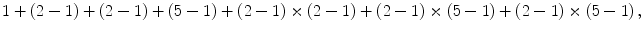 $1+(2-1)+(2-1)+(5-1)+(2-1)\times(2-1)+(2-1)\times(5-1)+(2-1)\times(5-1),$